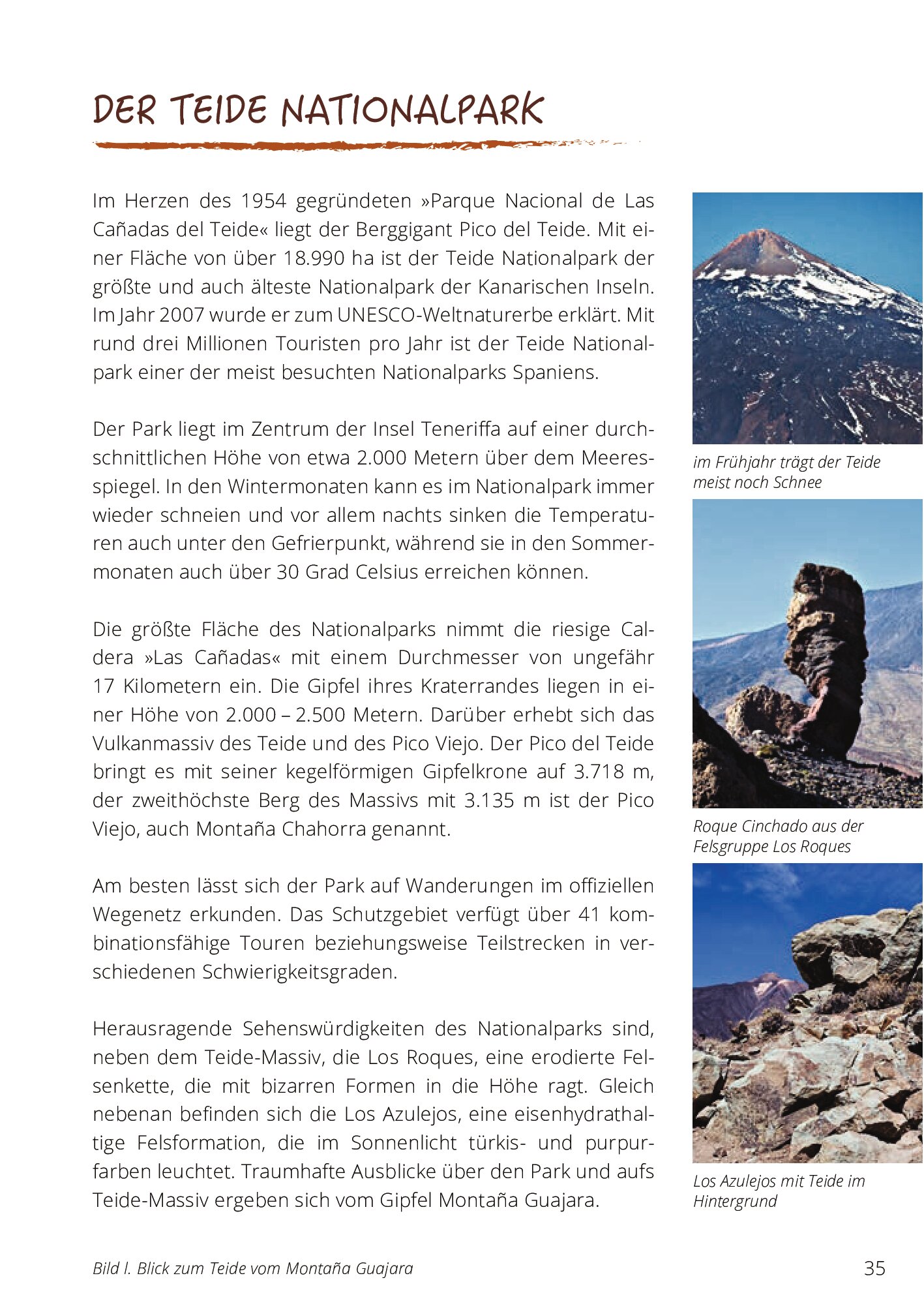 DER TEIDE NATIONALPARK

Im Herzen des 1954 gegründeten »Parque Nacional de Las Cañadas del Teide« liegt der Berggigant Pico del Teide. Mit einer Fläche von über 18.990 ha ist der Teide Nationalpark der größte und auch älteste Nationalpark der Kanarischen Inseln. Im Jahr 2007 wurde er zum UNESCO-Weltnaturerbe erklärt. Mit rund drei Millionen Touristen pro Jahr ist der Teide Nationalpark einer der meist besuchten Nationalparks Spaniens.

Der Park liegt im Zentrum der Insel Teneriffa auf einer durchschnittlichen Höhe von etwa 2.000 Metern über dem Meeresspiegel. In den Wintermonaten kann es im Nationalpark immer wieder schneien und vor allem nachts sinken die Temperaturen auch unter den Gefrierpunkt, während sie in den Sommermonaten auch über 30 Grad Celsius erreichen können.

Die größte Fläche des Nationalparks nimmt die riesige Caldera »Las Cañadas« mit einem Durchmesser von ungefähr 17 Kilometern ein. Die Gipfel ihres Kraterrandes liegen in einer Höhe von 2.000 – 2.500 Metern. Darüber erhebt sich das Vulkanmassiv des Teide und des Pico Viejo. Der Pico del Teide bringt es mit seiner kegelförmigen Gipfelkrone auf 3.718 m, der zweithöchste Berg des Massivs mit 3.135 m ist der Pico Viejo, auch Montaña Chahorra genannt.

Am besten lässt sich der Park auf Wanderungen im offiziellen Wegenetz erkunden. Das Schutzgebiet verfügt über 41 kombinationsfähige Touren beziehungsweise Teilstrecken in verschiedenen Schwierigkeitsgraden.

Herausragende Sehenswürdigkeiten des Nationalparks sind, neben dem Teide-Massiv, die Los Roques, eine erodierte Felsenkette, die mit bizarren Formen in die Höhe ragt. Gleich nebenan befinden sich die Los Azulejos, eine eisenhydrathaltige Felsformation, die im Sonnenlicht türkis- und purpurfarben leuchtet. Traumhafte Ausblicke über den Park und aufs Teide-Massiv ergeben sich vom Gipfel Montaña Guajara.

im Frühjahr trägt der Teide meist noch Schnee

Roque Cinchado aus der Felsgruppe Los Roques

Los Azulejos mit Teide im Hintergrund

Bild l. Blick zum Teide vom Montaña Guajara

35